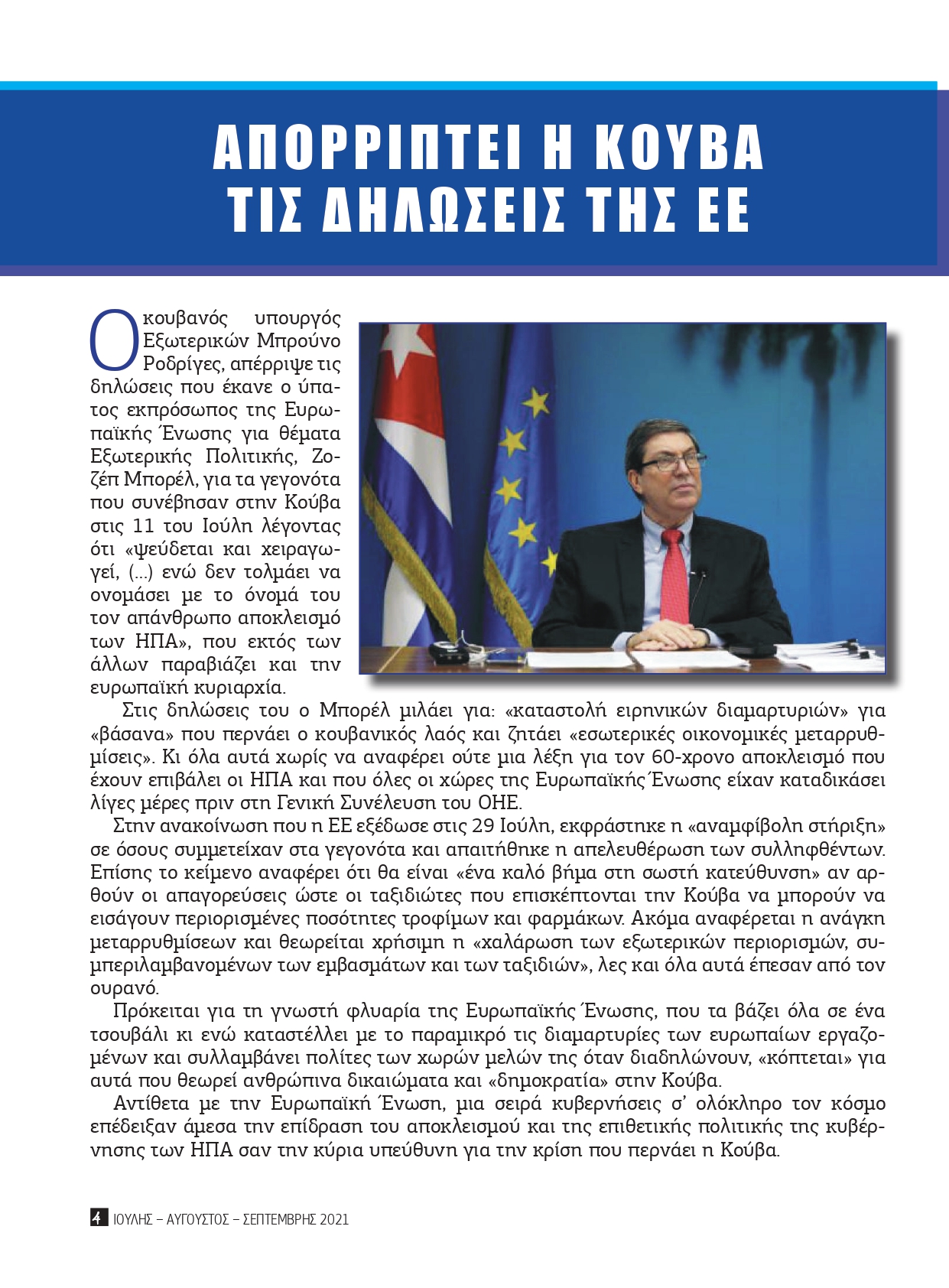 ΑΠΟΡΡΙΠΤΕΙ Η ΚΟΥΒΑ ΤΙΣ ΔΗΛΩΣΕΙΣ ΤΗΣ ΕΕ

Ο κουβανός υπουργός Εξωτερικών Μπρούνο Ροδρίγες, απέρριψε τις δηλώσεις που έκανε ο ύπατος εκπρόσωπος της Ευρωπαϊκής Ένωσης για θέματα Εξωτερικής Πολιτικής, Ζοζέπ Μπορέλ, για τα γεγονότα που συνέβησαν στην Κούβα στις 11 του Ιούλη λέγοντας ότι «ψεύδεται και χειραγωγεί, (...) ενώ δεν τολμάει να ονομάσει με το όνομά του τον απάνθρωπο αποκλεισμό των ΗΠΑ», που εκτός των άλλων παραβιάζει και την ευρωπαϊκή κυριαρχία.

Στις δηλώσεις του ο Μπορέλ μιλάει για: «καταστολή ειρηνικών διαμαρτυριών» για «βάσανα» που περνάει ο κουβανικός λαός και ζητάει «εσωτερικές οικονομικές μεταρρυθμίσεις». Κι όλα αυτά χωρίς να αναφέρει ούτε μια λέξη για τον 60-χρονο αποκλεισμό που έχουν επιβάλει οι ΗΠΑ και που όλες οι χώρες της Ευρωπαϊκής Ένωσης είχαν καταδικάσει λίγες μέρες πριν στη Γενική Συνέλευση του ΟΗΕ.

Στην ανακοίνωση που η ΕΕ εξέδωσε στις 29 Ιούλη, εκφράστηκε η «αναμφίβολη στήριξη» σε όσους συμμετείχαν στα γεγονότα και απαιτήθηκε η απελευθέρωση των συλληφθέντων. Επίσης το κείμενο αναφέρει ότι θα είναι «ένα καλό βήμα στη σωστή κατεύθυνση» αν αρθούν οι απαγορεύσεις ώστε οι ταξιδιώτες που επισκέπτονται την Κούβα να μπορούν να εισάγουν περιορισμένες ποσότητες τροφίμων και φαρμάκων. Ακόμα αναφέρεται η ανάγκη μεταρρυθμίσεων και θεωρείται χρήσιμη η «χαλάρωση των εξωτερικών περιορισμών, συμπεριλαμβανομένων των εμβασμάτων και των ταξιδιών», λες και όλα αυτά έπεσαν από τον ουρανό.

Πρόκειται για τη γνωστή φλυαρία της Ευρωπαϊκής Ένωσης, που τα βάζει όλα σε ένα τσουβάλι κι ενώ καταστέλλει με το παραμικρό τις διαμαρτυρίες των ευρωπαίων εργαζομένων και συλλαμβάνει πολίτες των χωρών μελών της όταν διαδηλώνουν, «κόπτεται» για αυτά που θεωρεί ανθρώπινα δικαιώματα και «δημοκρατία» στην Κούβα.

Αντίθετα με την Ευρωπαϊκή Ένωση, μια σειρά κυβερνήσεις σ' ολόκληρο τον κόσμο επέδειξαν άμεσα την επίδραση του αποκλεισμού και της επιθετικής πολιτικής της κυβέρνησης των ΗΠΑ σαν την κύρια υπεύθυνη για την κρίση που περνάει η Κούβα.

4 ΙΟΥΛΗΣ – ΑΥΓΟΥΣΤΟΣ – ΣΕΠΤΕΜΒΡΗΣ 2021